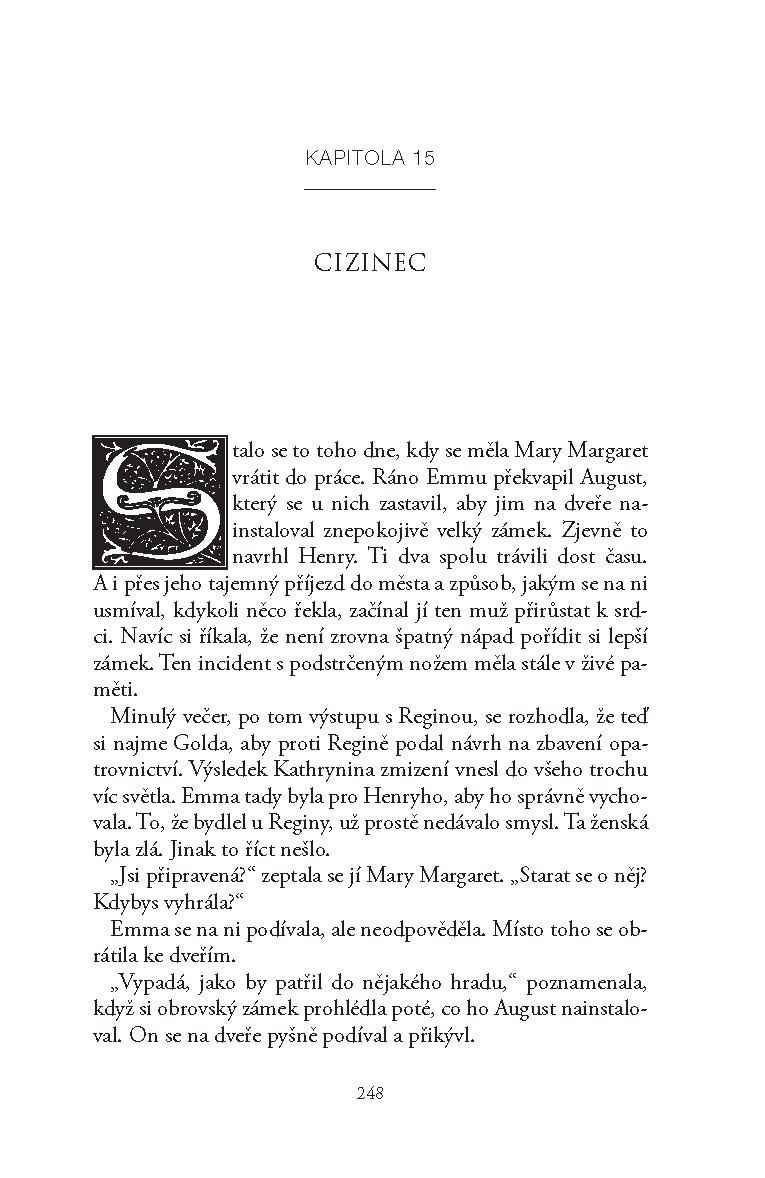 KAPITOLA 15

CIZINEC

Stalo se to toho dne, kdy se měla Mary Margaret vrátit do práce. Ráno Emmu překvapil August, který se u nich zastavil, aby jim na dveře nainstaloval znepokojivě velký zámek. Zjevně to navrhl Henry. Ti dva spolu trávili dost času. A i přes jeho tajemný příjezd do města a způsob, jakým se na ni usmíval, kdykoli něco řekla, začínal jí ten muž přirůstat k srdci. Navíc si říkala, že není zrovna špatný nápad pořídit si lepší zámek. Ten incident s podstrčeným nožem měla stále v živé paměti.

Minulý večer, po tom výstupu s Reginou, se rozhodla, že teď si najme Golda, aby proti Regině podal návrh na zbavení opatrovnictví. Výsledek Kathrynina zmizení vnesl do všeho trochu víc světla. Emma tady byla pro Henryho, aby ho správně vychovala. To, že bydlel u Reginy, už prostě nedávalo smysl. Ta ženská byla zlá. Jinak to říct nešlo.

„Jsi připravená?“ zeptala se jí Mary Margaret. „Starat se o něj? Kdybys vyhrála?“

Emma se na ni podívala, ale neodpověděla. Místo toho se obrátila ke dveřím.

„Vypadá, jako by patřil do nějakého hradu,“ poznamenala, když si obrovský zámek prohlédla poté, co ho August nainstaloval. On se na dveře pyšně podíval a přikývl.

248